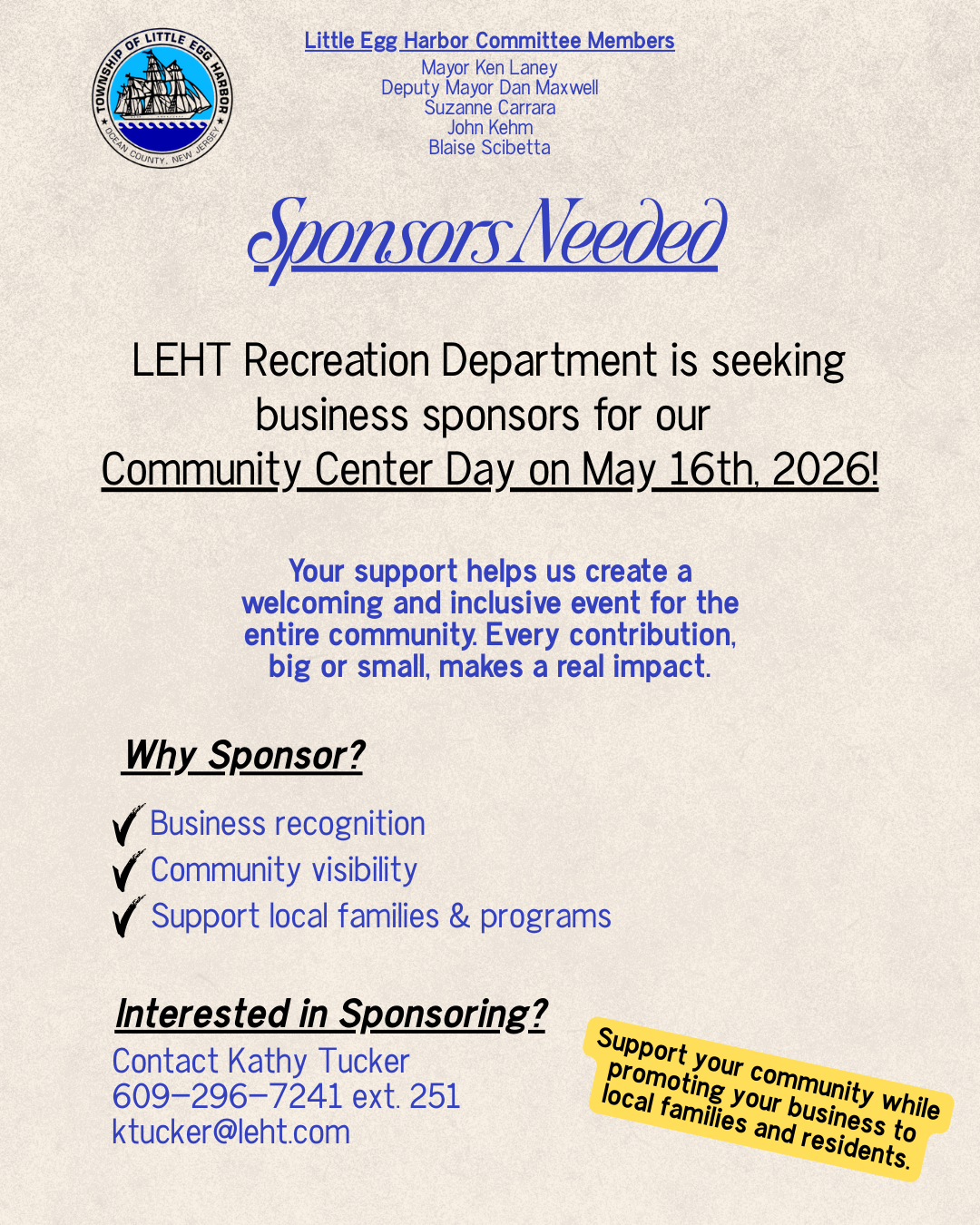 TOWNSHIP OF LITTLE EGG HARBOR
OCEAN COUNTY, NEW JERSEY

Little Egg Harbor Committee Members
Mayor Ken Laney
Deputy Mayor Dan Maxwell
Suzanne Carrara
John Kehm
Blaise Scibetta

Sponsors Needed

LEHT Recreation Department is seeking business sponsors for our Community Center Day on May 16th, 2026!

Your support helps us create a welcoming and inclusive event for the entire community. Every contribution, big or small, makes a real impact.

Why Sponsor?

Business recognition
Community visibility
Support local families & programs

Interested in Sponsoring?
Contact Kathy Tucker
609-296-7241 ext. 251
ktucker@leht.com

Support your community while promoting your business to local families and residents.